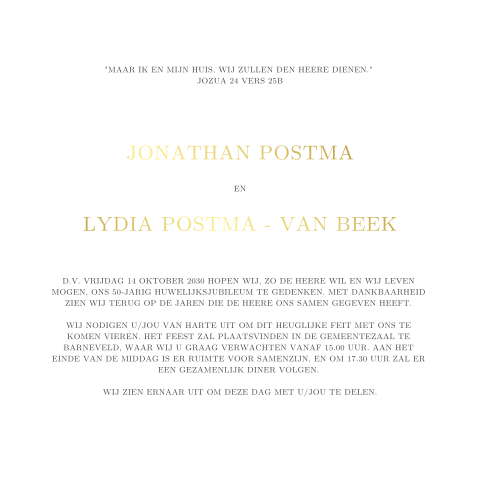 "MAAR IK EN MIJN HUIS, WIJ ZULLEN DEN HEERE DIENEN."
JOZUA 24 VERS 25B

JONATHAN POSTMA

EN

LYDIA POSTMA - VAN BEEK

D.V. VRIJDAG 14 OKTOBER 2030 HOPEN WIJ, ZO DE HEERE WIL EN WIJ LEVEN MOGEN, ONS 50-JARIG HUWELIJKSJUBILEUM TE GEDENKEN. MET DANKBAARHEID ZIEN WIJ TERUG OP DE JAREN DIE DE HEERE ONS SAMEN GEGEVEN HEEFT.

WIJ NODIGEN U/JOU VAN HARTE UIT OM DIT HEUGLIJKE FEIT MET ONS TE KOMEN VIEREN. HET FEEST ZAL PLAATSVINDEN IN DE GEMEENTEZAAL TE BARNEVELD, WAAR WIJ U GRAAG VERWACHTEN VANAF 15.00 UUR. AAN HET EINDE VAN DE MIDDAG IS ER RUIMTE VOOR SAMENZIJN, EN OM 17.30 UUR ZAL ER EEN GEZAMENLIJK DINER VOLGEN.

WIJ ZIEN ERNAAR UIT OM DEZE DAG MET U/JOU TE DELEN.